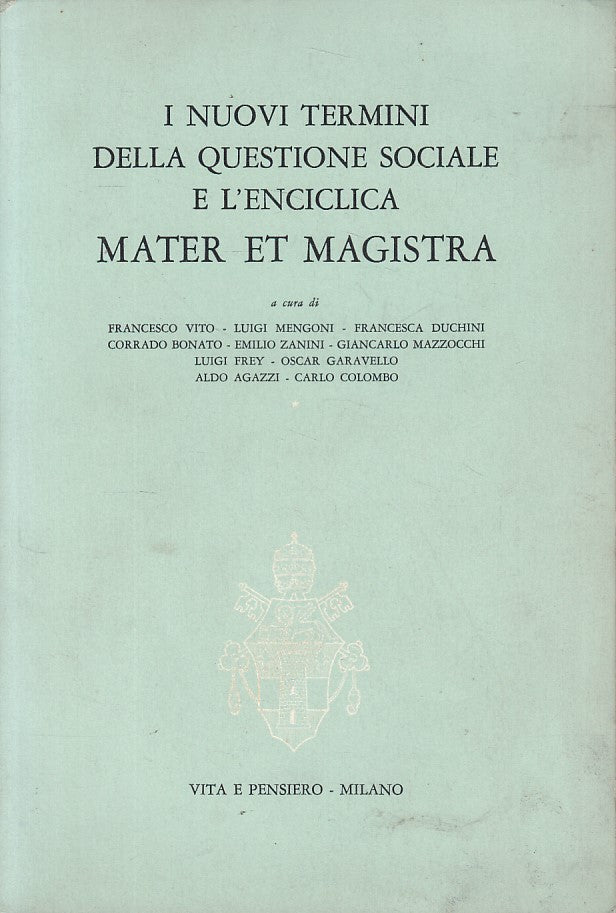 I NUOVI TERMINI
DELLA QUESTIONE SOCIALE
E L'ENCICLICA
MATER ET MAGISTRA

a cura di

FRANCESCO VITO - LUIGI MENGONI - FRANCESCA DUCHINI
CORRADO BONATO - EMILIO ZANINI - GIANCARLO MAZZOCCHI
LUIGI FREY - OSCAR GARAVELLO
ALDO AGAZZI - CARLO COLOMBO

VITA E PENSIERO - MILANO